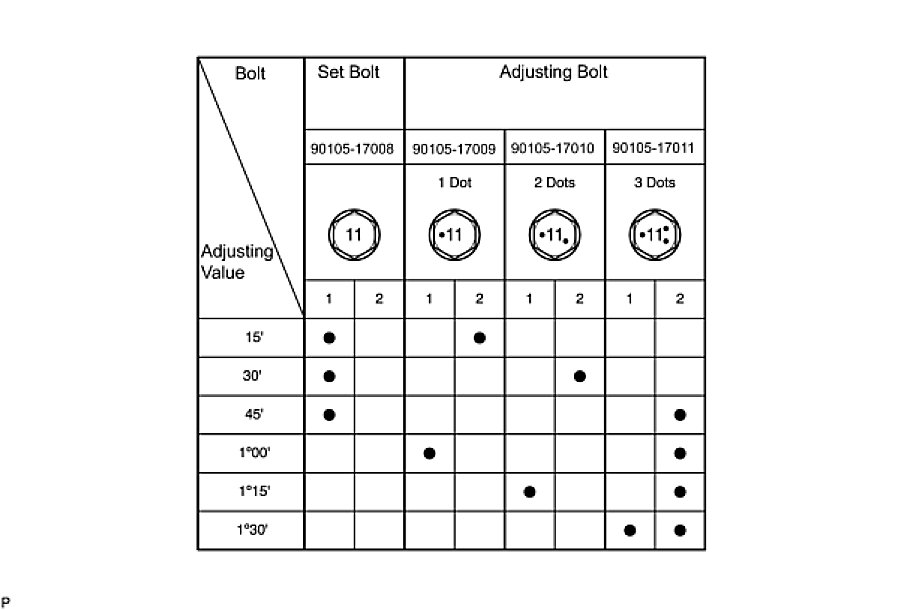 | Bolt / Adjusting Value | Set Bolt | | Adjusting Bolt | | | | | |
|---|---|---|---|---|---|---|---|---|
| | 90105-17008 | | 90105-17009 | | 90105-17010 | | 90105-17011 | |
| | 11 | | 1 Dot •11 | | 2 Dots •11• | | 3 Dots •11: | |
| | 1 | 2 | 1 | 2 | 1 | 2 | 1 | 2 |
| 15' | ● | | | ● | | | | |
| 30' | ● | | | | | ● | | |
| 45' | ● | | | | | | | ● |
| 1°00' | | | ● | | | | | ● |
| 1°15' | | | | | ● | | | ● |
| 1°30' | | | | | | | ● | ● |

P